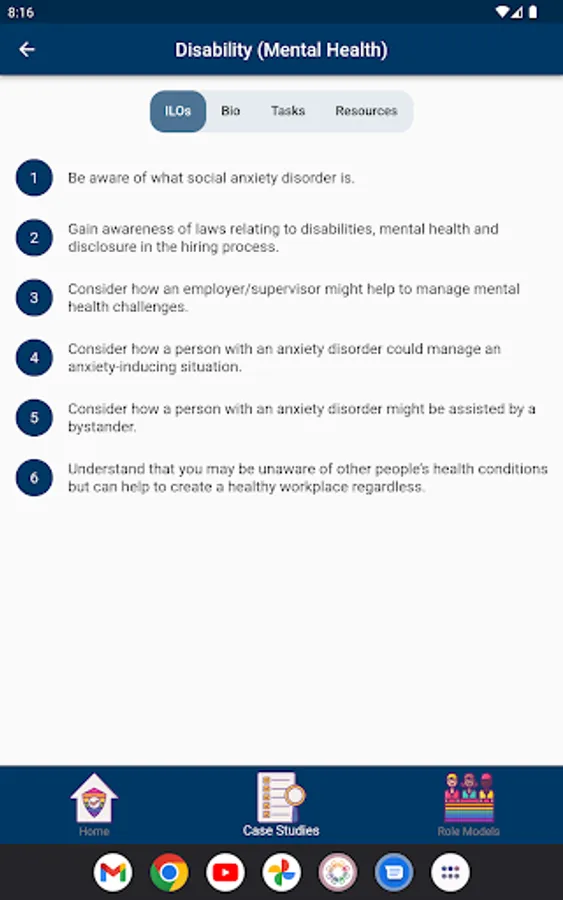 8:16

Disability (Mental Health)

ILOs Bio Tasks Resources

1 Be aware of what social anxiety disorder is.

2 Gain awareness of laws relating to disabilities, mental health and disclosure in the hiring process.

3 Consider how an employer/supervisor might help to manage mental health challenges.

4 Consider how a person with an anxiety disorder could manage an anxiety-inducing situation.

5 Consider how a person with an anxiety disorder might be assisted by a bystander.

6 Understand that you may be unaware of other people's health conditions but can help to create a healthy workplace regardless.

Home Case Studies Role Models